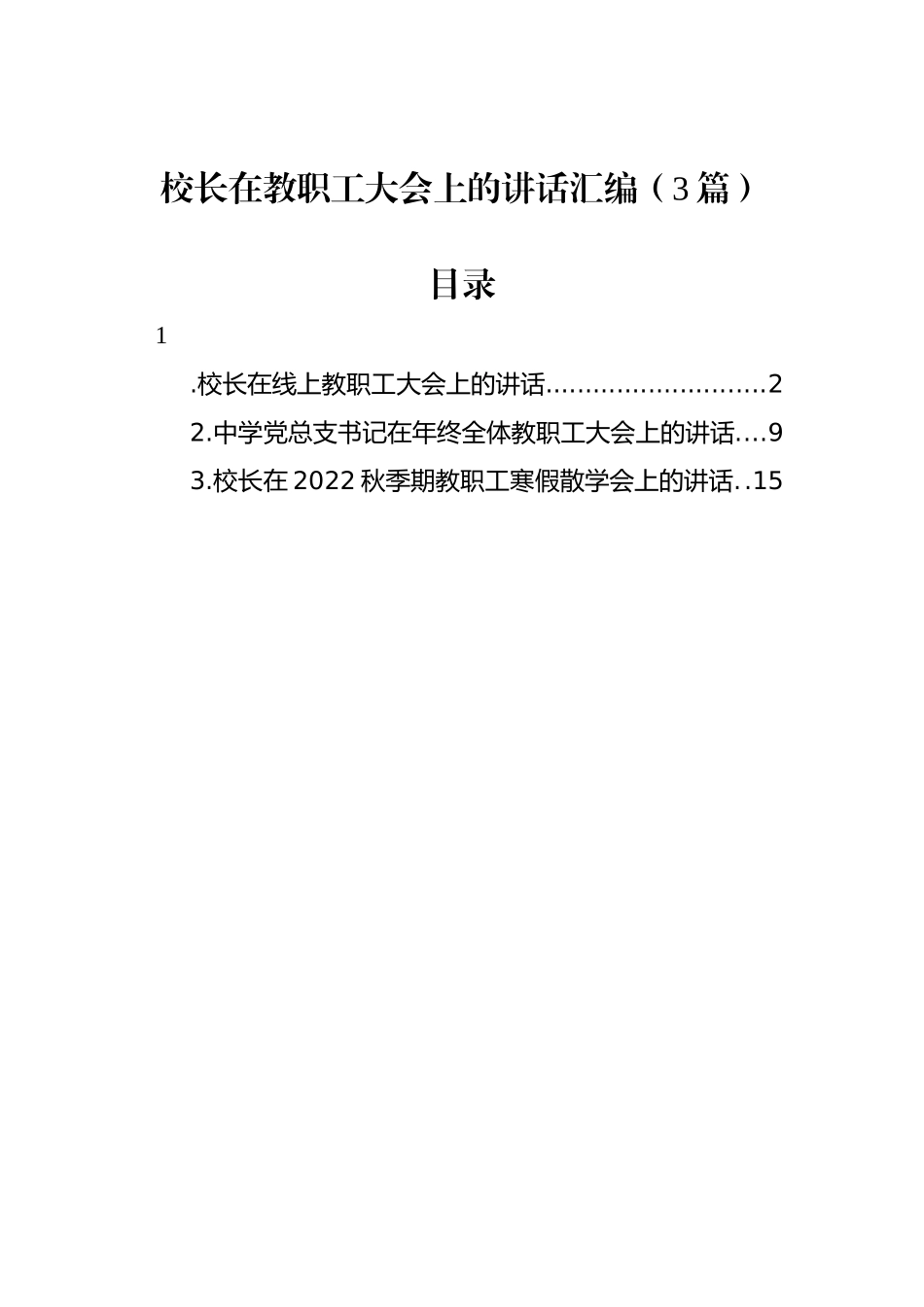 校长在教职工大会上的讲话汇编（3篇）

目录

1

.校长在线上教职工大会上的讲话............................2

2.中学党总支书记在年终全体教职工大会上的讲话....9

3.校长在2022秋季期教职工寒假散学会上的讲话..15